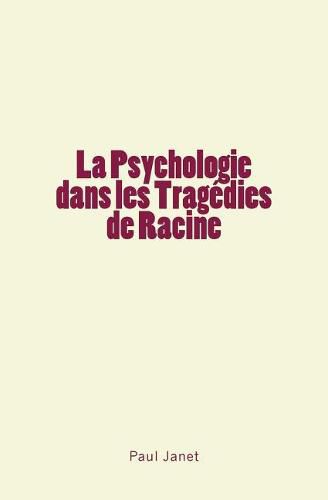 La Psychologie dans les Tragédies de Racine

Paul Janet